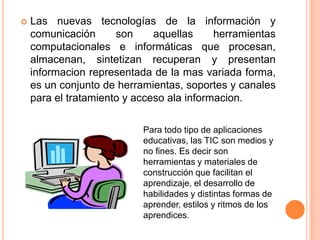 Las nuevas tecnologías de la información y comunicación son aquellas herramientas computacionales e informáticas que procesan, almacenan, sintetizan recuperan y presentan informacion representada de la mas variada forma, es un conjunto de herramientas, soportes y canales para el tratamiento y acceso ala informacion.

Para todo tipo de aplicaciones educativas, las TIC son medios y no fines. Es decir son herramientas y materiales de construcción que facilitan el aprendizaje, el desarrollo de habilidades y distintas formas de aprender, estilos y ritmos de los aprendices.